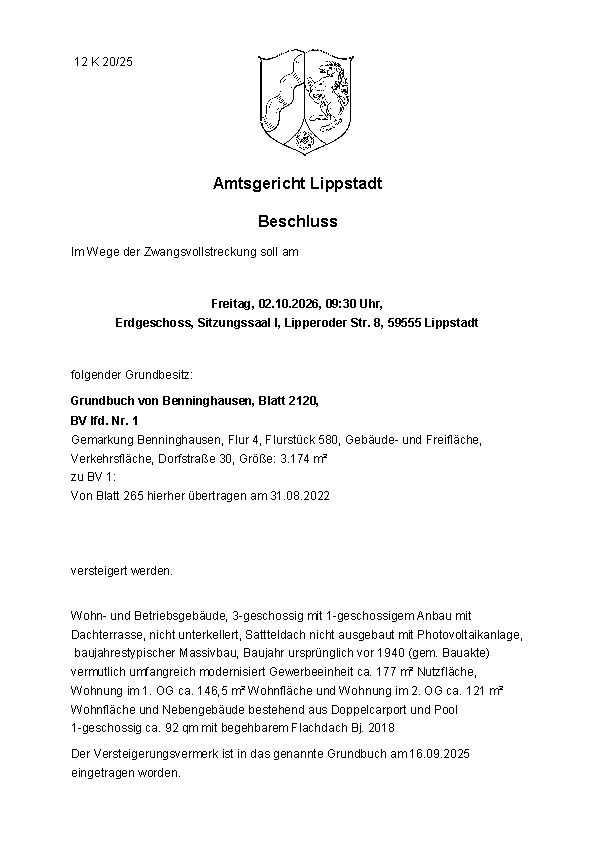 12 K 20/25

Amtsgericht Lippstadt

Beschluss

Im Wege der Zwangsvollstreckung soll am

Freitag, 02.10.2026, 09:30 Uhr,
Erdgeschoss, Sitzungssaal I, Lipperoder Str. 8, 59555 Lippstadt

folgender Grundbesitz:

Grundbuch von Benninghausen, Blatt 2120,
BV lfd. Nr. 1
Gemarkung Benninghausen, Flur 4, Flurstück 580, Gebäude- und Freifläche, Verkehrsfläche, Dorfstraße 30, Größe: 3.174 m²
zu BV 1:
Von Blatt 265 hierher übertragen am 31.08.2022

versteigert werden.

Wohn- und Betriebsgebäude, 3-geschossig mit 1-geschossigem Anbau mit Dachterrasse, nicht unterkellert, Sattteldach nicht ausgebaut mit Photovoltaikanlage, baujahrestypischer Massivbau, Baujahr ursprünglich vor 1940 (gem. Bauakte) vermutlich umfangreich modernisiert Gewerbeeinheit ca. 177 m² Nutzfläche, Wohnung im 1. OG ca. 146,5 m² Wohnfläche und Wohnung im 2. OG ca. 121 m² Wohnfläche und Nebengebäude bestehend aus Doppelcarport und Pool 1-geschossig ca. 92 qm mit begehbarem Flachdach Bj. 2018

Der Versteigerungsvermerk ist in das genannte Grundbuch am 16.09.2025 eingetragen worden.